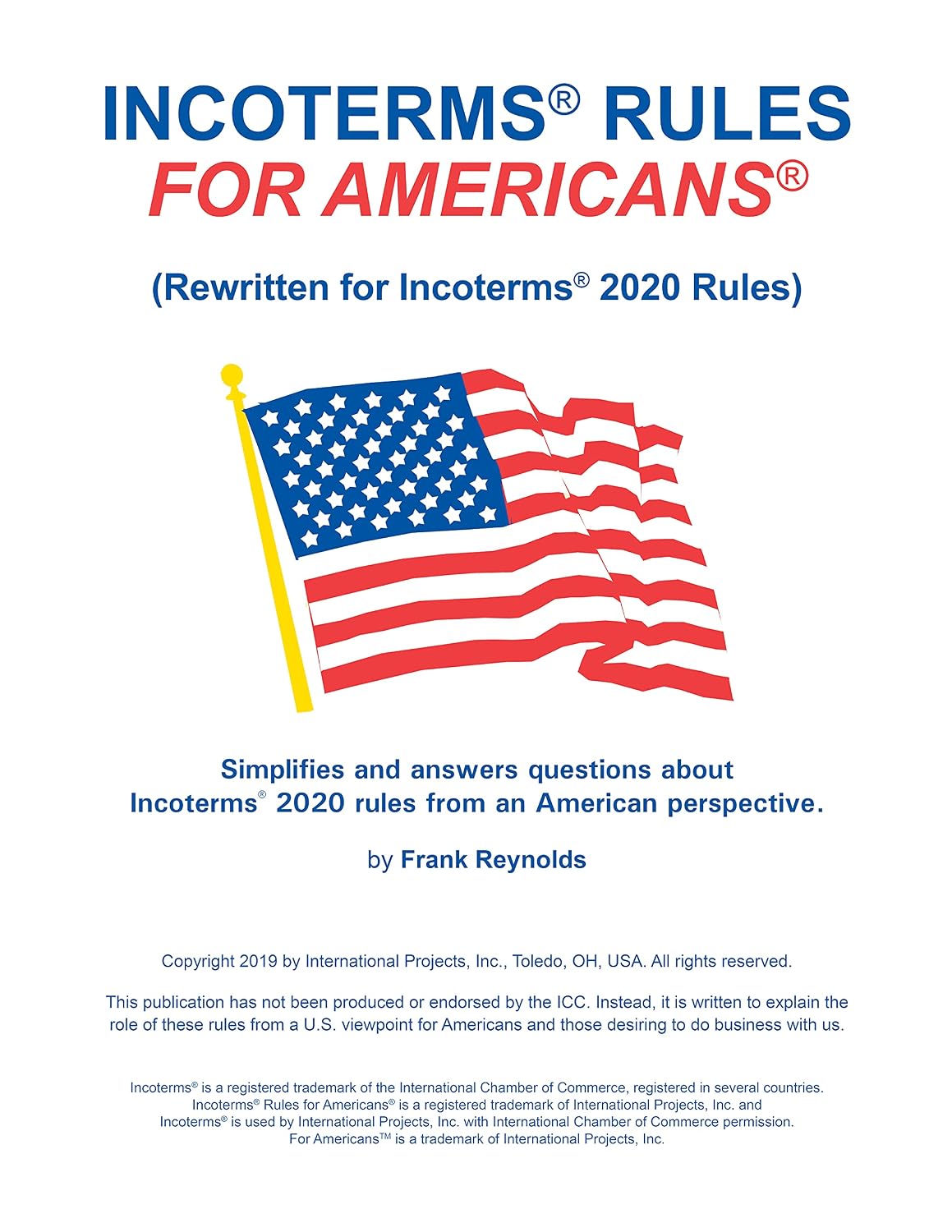 INCOTERMS® RULES
FOR AMERICANS®

(Rewritten for Incoterms® 2020 Rules)

Simplifies and answers questions about Incoterms® 2020 rules from an American perspective.

by Frank Reynolds

Copyright 2019 by International Projects, Inc., Toledo, OH, USA. All rights reserved.

This publication has not been produced or endorsed by the ICC. Instead, it is written to explain the role of these rules from a U.S. viewpoint for Americans and those desiring to do business with us.

Incoterms® is a registered trademark of the International Chamber of Commerce, registered in several countries. Incoterms® Rules for Americans® is a registered trademark of International Projects, Inc. and Incoterms® is used by International Projects, Inc. with International Chamber of Commerce permission. For Americans™ is a trademark of International Projects, Inc.